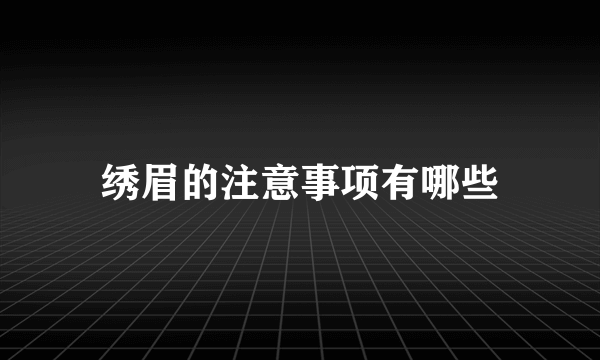 绣眉的注意事项有哪些